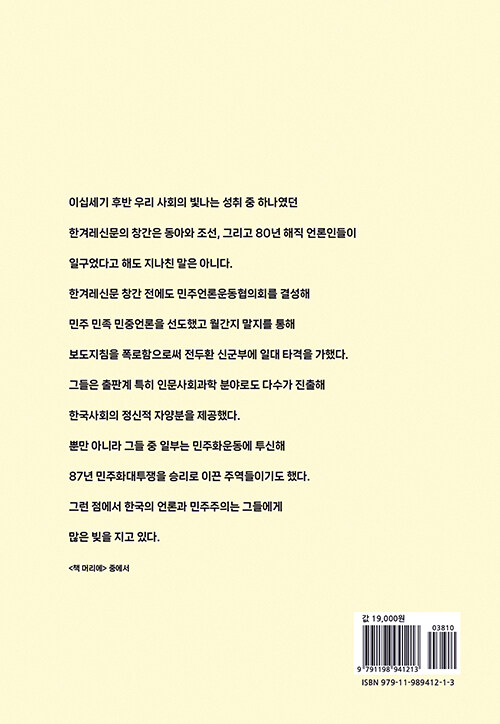 이십세기 후반 우리 사회의 빛나는 성취 중 하나였던

한겨레신문의 창간은 동아와 조선, 그리고 80년 해직 언론인들이

일구었다고 해도 지나친 말은 아니다.

한겨레신문 창간 전에도 민주언론운동협의회를 결성해

민주 민족 민중언론을 선도했고 월간지 말지를 통해

보도지침을 폭로함으로써 전두환 신군부에 일대 타격을 가했다.

그들은 출판계 특히 인문사회과학 분야로도 다수가 진출해

한국사회의 정신적 자양분을 제공했다.

뿐만 아니라 그들 중 일부는 민주화운동에 투신해

87년 민주화대투쟁을 승리로 이끈 주역들이기도 했다.

그런 점에서 한국의 언론과 민주주의는 그들에게

많은 빚을 지고 있다.

<책 머리에> 중에서

값 19,000원

03810

9 791198 941213

ISBN 979-11-989412-1-3